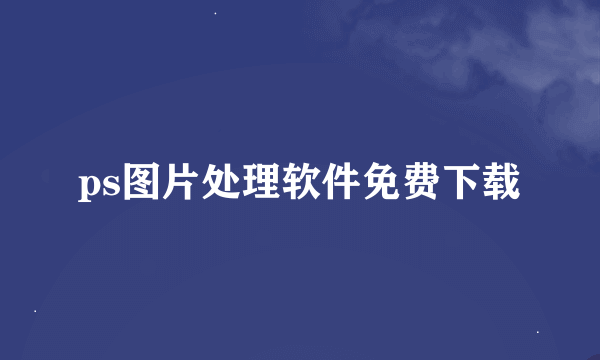 ps图片处理软件免费下载